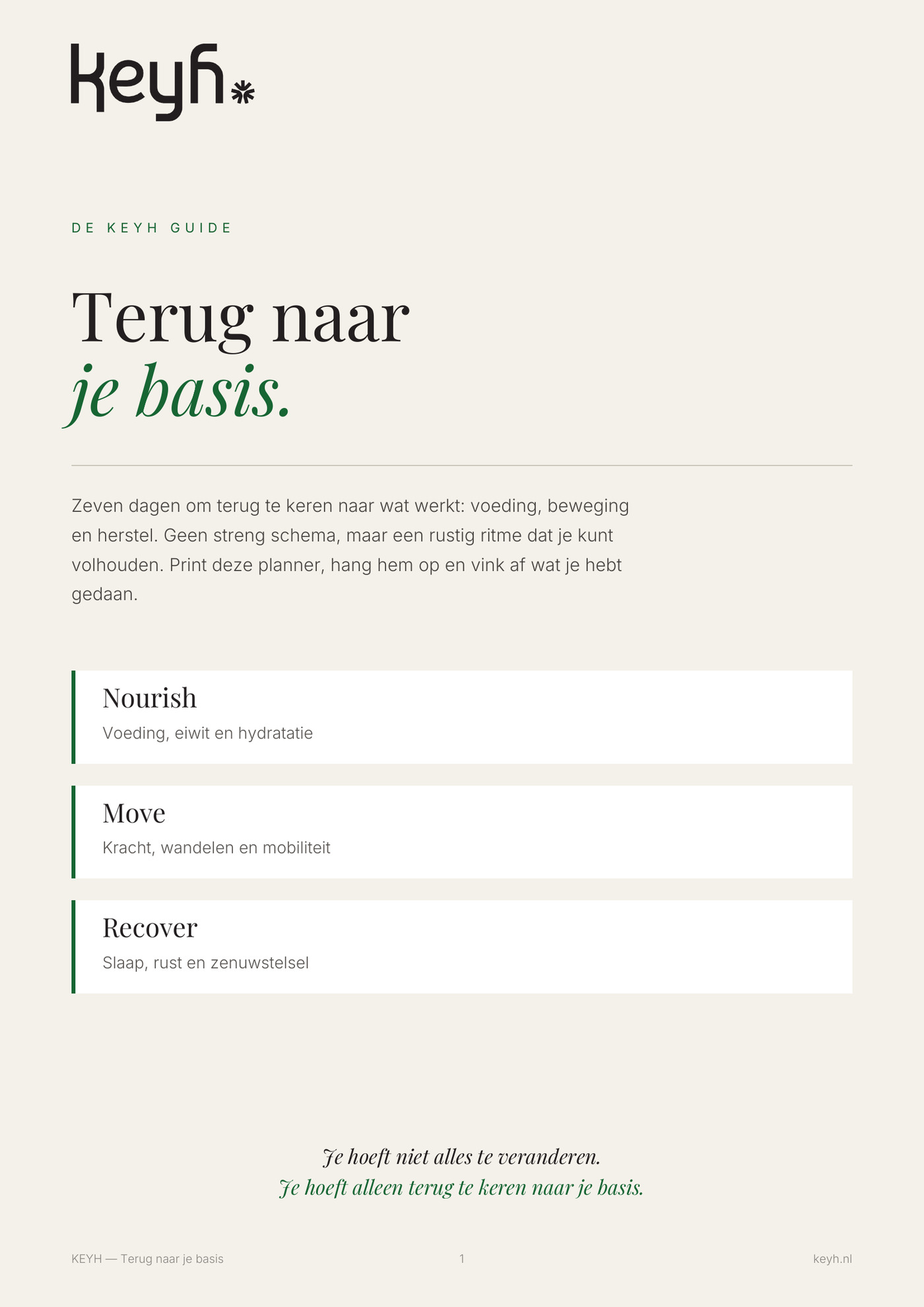 keyh

DE KEYH GUIDE

Terug naar
je basis.

Zeven dagen om terug te keren naar wat werkt: voeding, beweging en herstel. Geen streng schema, maar een rustig ritme dat je kunt volhouden. Print deze planner, hang hem op en vink af wat je hebt gedaan.

Nourish
Voeding, eiwit en hydratatie

Move
Kracht, wandelen en mobiliteit

Recover
Slaap, rust en zenuwstelsel

Je hoeft niet alles te veranderen.
Je hoeft alleen terug te keren naar je basis.

KEYH — Terug naar je basis
1
keyh.nl